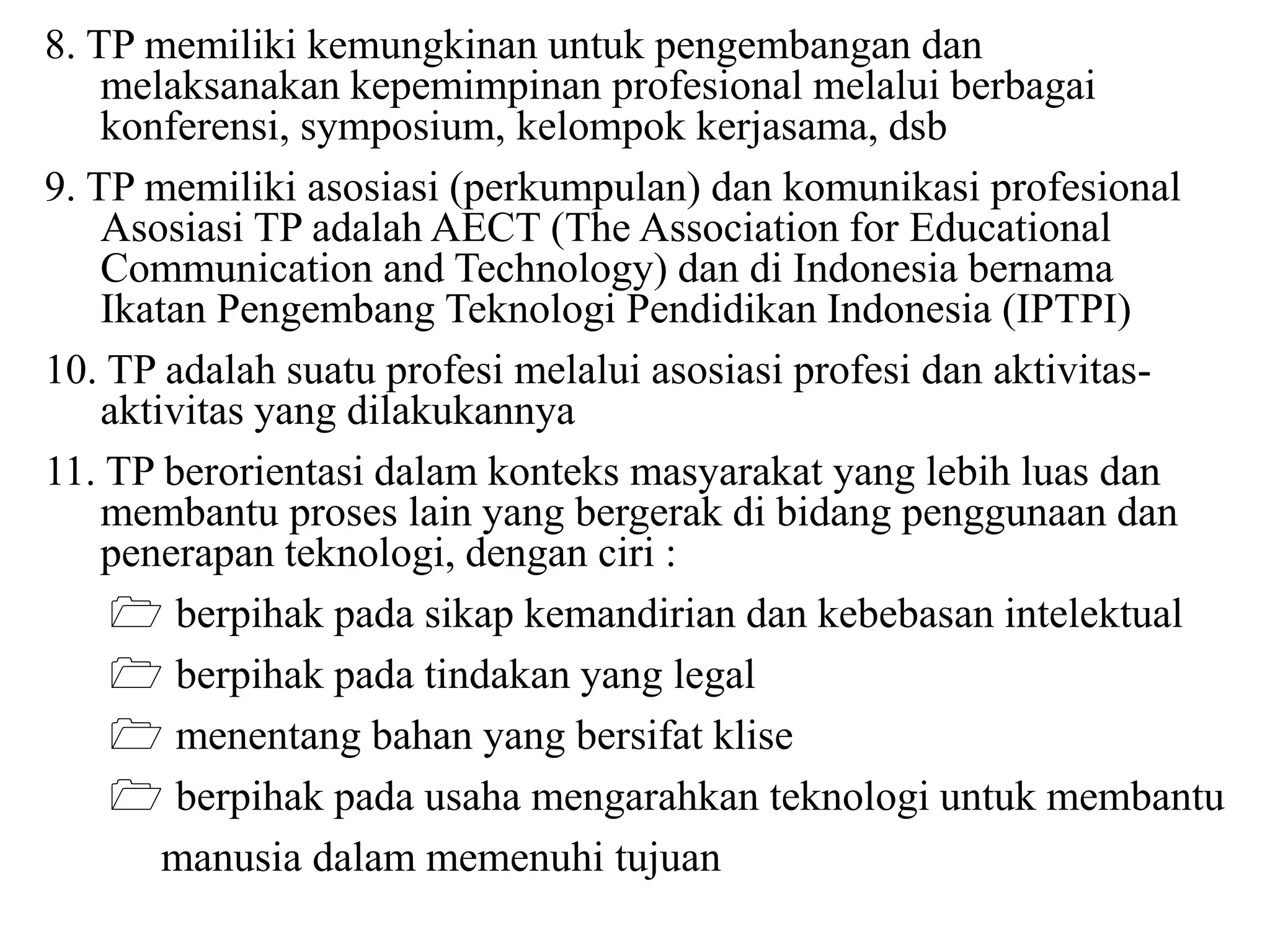 8. TP memiliki kemungkinan untuk pengembangan dan melaksanakan kepemimpinan profesional melalui berbagai konferensi, symposium, kelompok kerjasama, dsb

9. TP memiliki asosiasi (perkumpulan) dan komunikasi profesional Asosiasi TP adalah AECT (The Association for Educational Communication and Technology) dan di Indonesia bernama Ikatan Pengembang Teknologi Pendidikan Indonesia (IPTPI)

10. TP adalah suatu profesi melalui asosiasi profesi dan aktivitas-aktivitas yang dilakukannya

11. TP berorientasi dalam konteks masyarakat yang lebih luas dan membantu proses lain yang bergerak di bidang penggunaan dan penerapan teknologi, dengan ciri :

berpihak pada sikap kemandirian dan kebebasan intelektual

berpihak pada tindakan yang legal

menentang bahan yang bersifat klise

berpihak pada usaha mengarahkan teknologi untuk membantu manusia dalam memenuhi tujuan